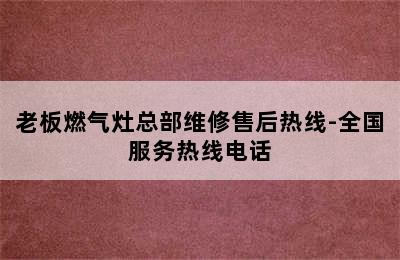 老板燃气灶总部维修售后热线-全国服务热线电话